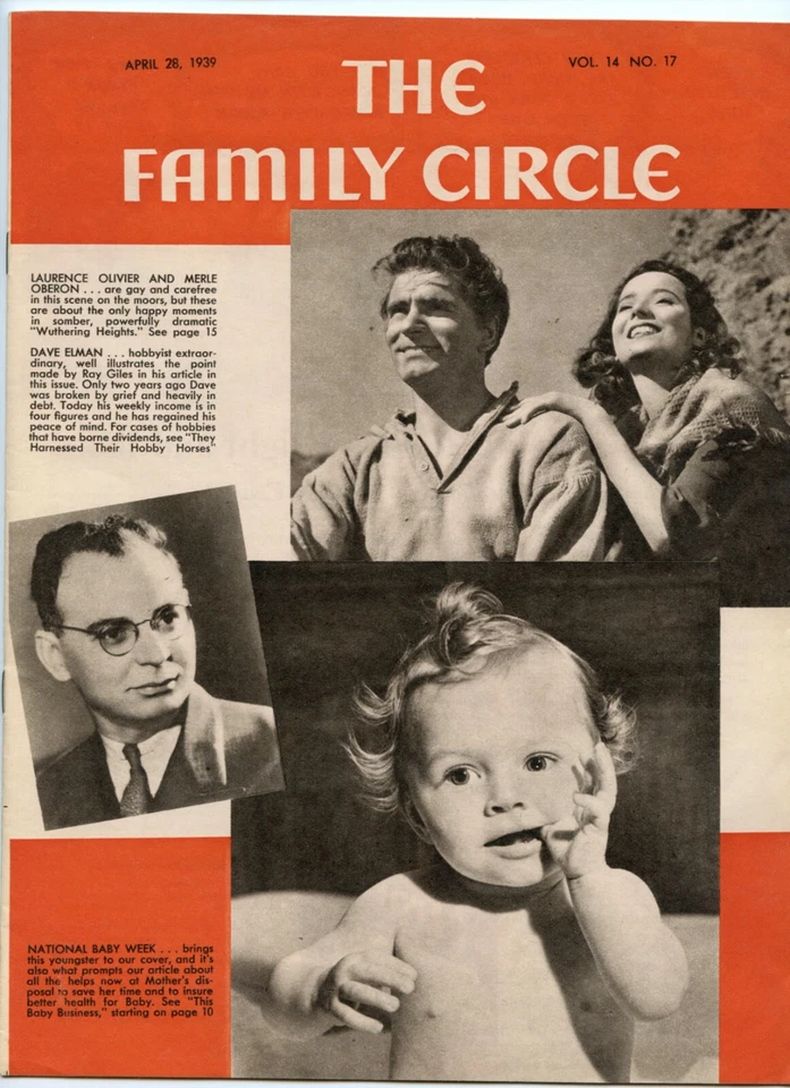 APRIL 28, 1939

THE FAMILY CIRCLE

VOL. 14 NO. 17

LAURENCE OLIVIER AND MERLE OBERON . . . are gay and carefree in this scene on the moors, but these are about the only happy moments in somber, powerfully dramatic "Wuthering Heights." See page 15

DAVE ELMAN . . . hobbyist extraordinary, well illustrates the point made by Roy Giles in his article in this issue. Only two years ago Dave was broken by grief and heavily in debt. Today his weekly income is in four figures and he has regained his peace of mind. For cases of hobbies that have borne dividends, see "They Harnessed Their Hobby Horses"

NATIONAL BABY WEEK . . . brings this youngster to our cover, and it's also what prompts our article about all the helps now at Mother's disposal to save her time and to insure better health for Baby. See "This Baby Business," starting on page 10